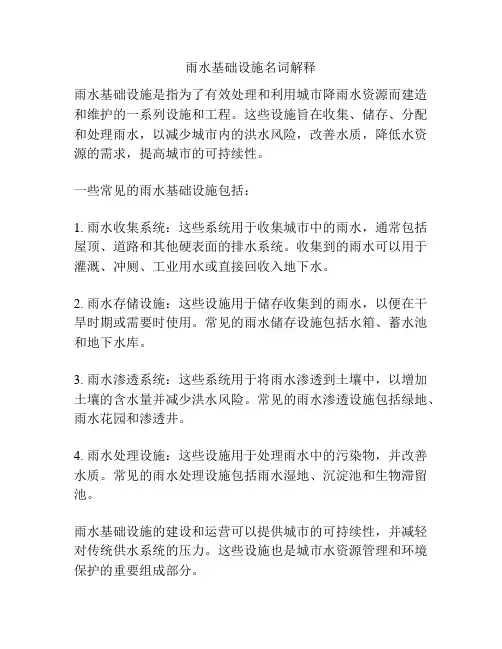 雨水基础设施名词解释

雨水基础设施是指为了有效处理和利用城市降雨水资源而建造和维护的一系列设施和工程。这些设施旨在收集、储存、分配和处理雨水，以减少城市内的洪水风险，改善水质，降低水资源的需求，提高城市的可持续性。

一些常见的雨水基础设施包括：

1. 雨水收集系统：这些系统用于收集城市中的雨水，通常包括屋顶、道路和其他硬表面的排水系统。收集到的雨水可以用于灌溉、冲厕、工业用水或直接回收入地下水。

2. 雨水存储设施：这些设施用于储存收集到的雨水，以便在干旱时期或需要时使用。常见的雨水储存设施包括水箱、蓄水池和地下水库。

3. 雨水渗透系统：这些系统用于将雨水渗透到土壤中，以增加土壤的含水量并减少洪水风险。常见的雨水渗透设施包括绿地、雨水花园和渗透井。

4. 雨水处理设施：这些设施用于处理雨水中的污染物，并改善水质。常见的雨水处理设施包括雨水湿地、沉淀池和生物滞留池。

雨水基础设施的建设和运营可以提供城市的可持续性，并减轻对传统供水系统的压力。这些设施也是城市水资源管理和环境保护的重要组成部分。